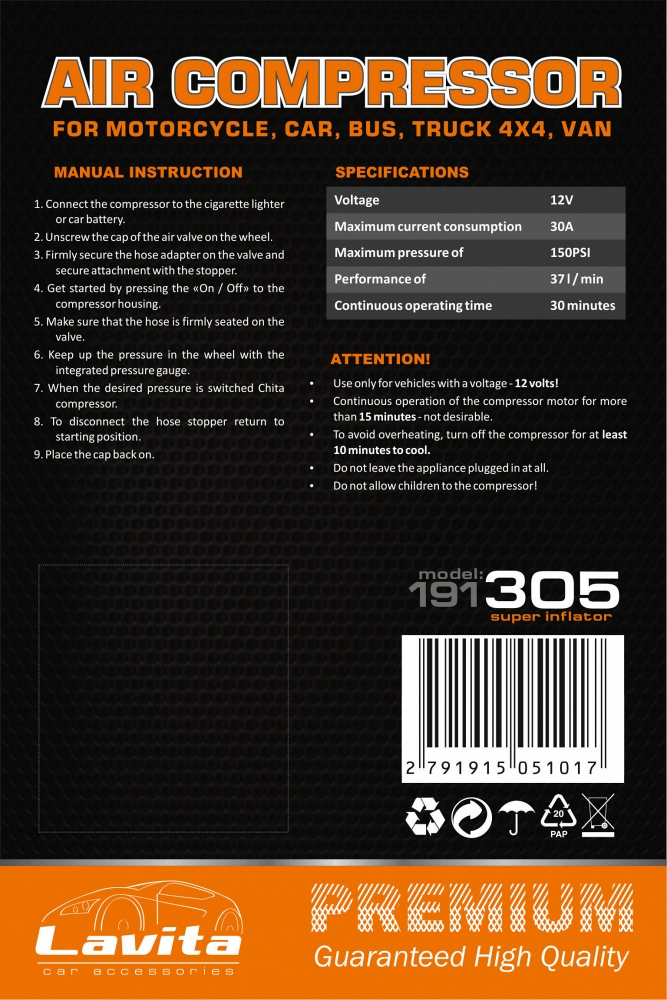 AIR COMPRESSOR
FOR MOTORCYCLE, CAR, BUS, TRUCK 4X4, VAN

MANUAL INSTRUCTION

1. Connect the compressor to the cigarette lighter or car battery.
2. Unscrew the cap of the air valve on the wheel.
3. Firmly secure the hose adapter on the valve and secure attachment with the stopper.
4. Get started by pressing the «On / Off» to the compressor housing.
5. Make sure that the hose is firmly seated on the valve.
6. Keep up the pressure in the wheel with the integrated pressure gauge.
7. When the desired pressure is switched Chita compressor.
8. To disconnect the hose stopper return to starting position.
9. Place the cap back on.

SPECIFICATIONS

| Voltage | 12V |
|---|---|
| Maximum current consumption | 30A |
| Maximum pressure of | 150PSI |
| Performance of | 37 l / min |
| Continuous operating time | 30 minutes |

ATTENTION!

• Use only for vehicles with a voltage - 12 volts!
• Continuous operation of the compressor motor for more than 15 minutes - not desirable.
• To avoid overheating, turn off the compressor for at least 10 minutes to cool.
• Do not leave the appliance plugged in at all.
• Do not allow children to the compressor!

model: 191305
super inflator

2 791915 051017

20
PAP

Lavita
car accessories

PREMIUM
Guaranteed High Quality